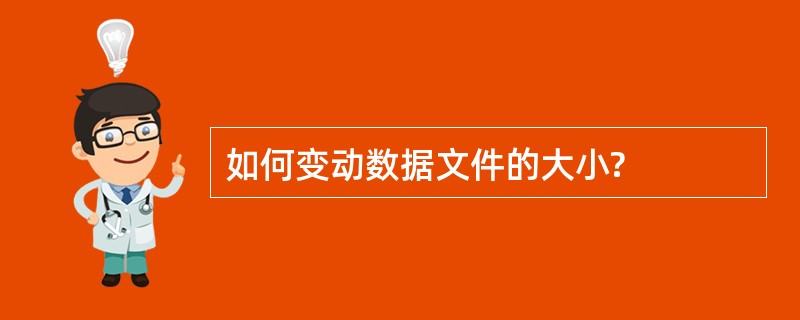 如何变动数据文件的大小?